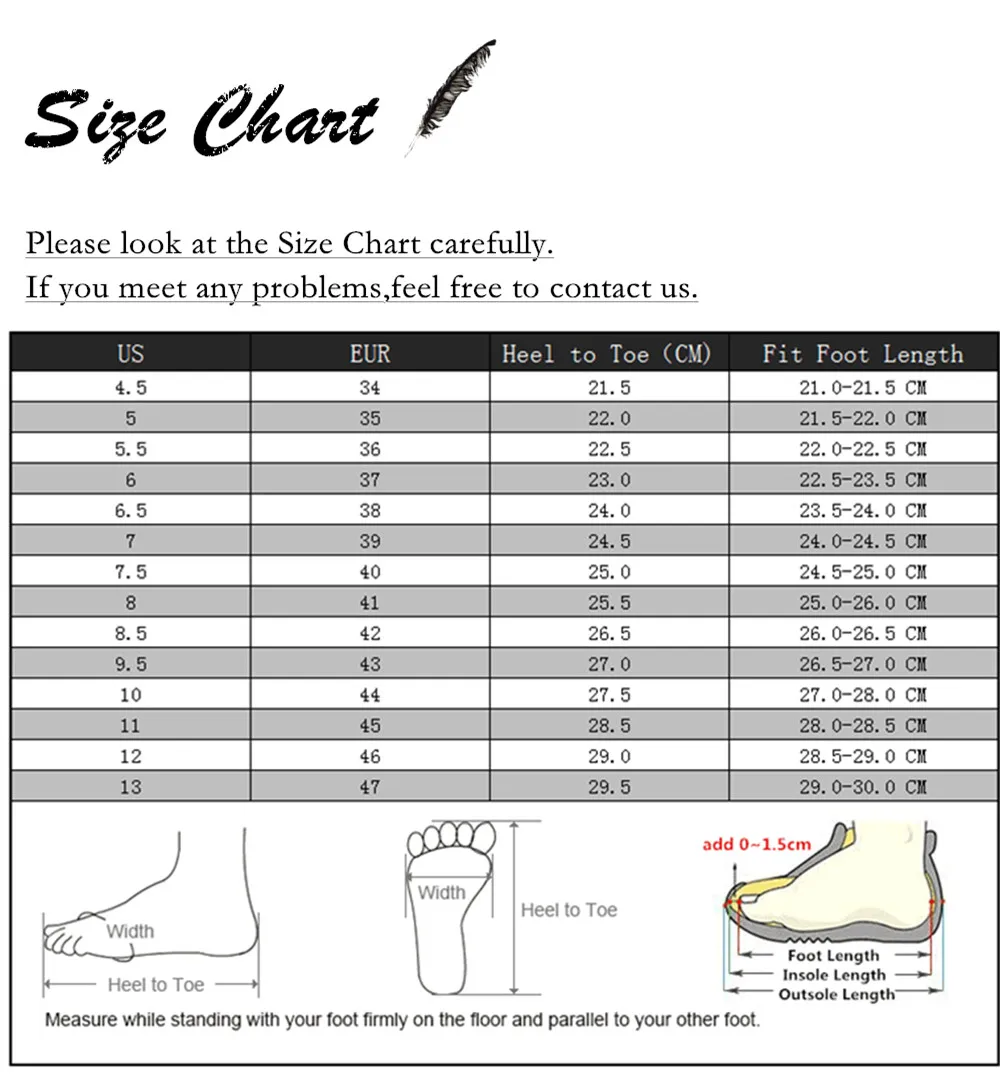 Size Chart

Please look at the Size Chart carefully.
If you meet any problems,feel free to contact us.

| US | EUR | Heel to Toe (CM) | Fit Foot Length |
|---|---|---|---|
| 4.5 | 34 | 21.5 | 21.0-21.5 CM |
| 5 | 35 | 22.0 | 21.5-22.0 CM |
| 5.5 | 36 | 22.5 | 22.0-22.5 CM |
| 6 | 37 | 23.0 | 22.5-23.5 CM |
| 6.5 | 38 | 24.0 | 23.5-24.0 CM |
| 7 | 39 | 24.5 | 24.0-24.5 CM |
| 7.5 | 40 | 25.0 | 24.5-25.0 CM |
| 8 | 41 | 25.5 | 25.0-26.0 CM |
| 8.5 | 42 | 26.5 | 26.0-26.5 CM |
| 9.5 | 43 | 27.0 | 26.5-27.0 CM |
| 10 | 44 | 27.5 | 27.0-28.0 CM |
| 11 | 45 | 28.5 | 28.0-28.5 CM |
| 12 | 46 | 29.0 | 28.5-29.0 CM |
| 13 | 47 | 29.5 | 29.0-30.0 CM |

Width
Heel to Toe
Width
Heel to Toe
add 0~1.5cm
Foot Length
Insole Length
Outsole Length
Measure while standing with your foot firmly on the floor and parallel to your other foot.